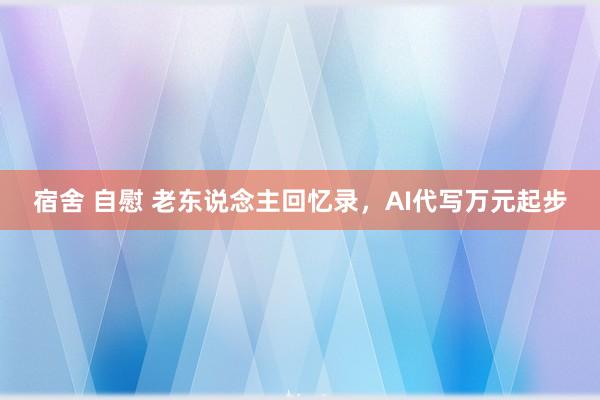 宿舍 自慰 老东说念主回忆录，AI代写万元起步